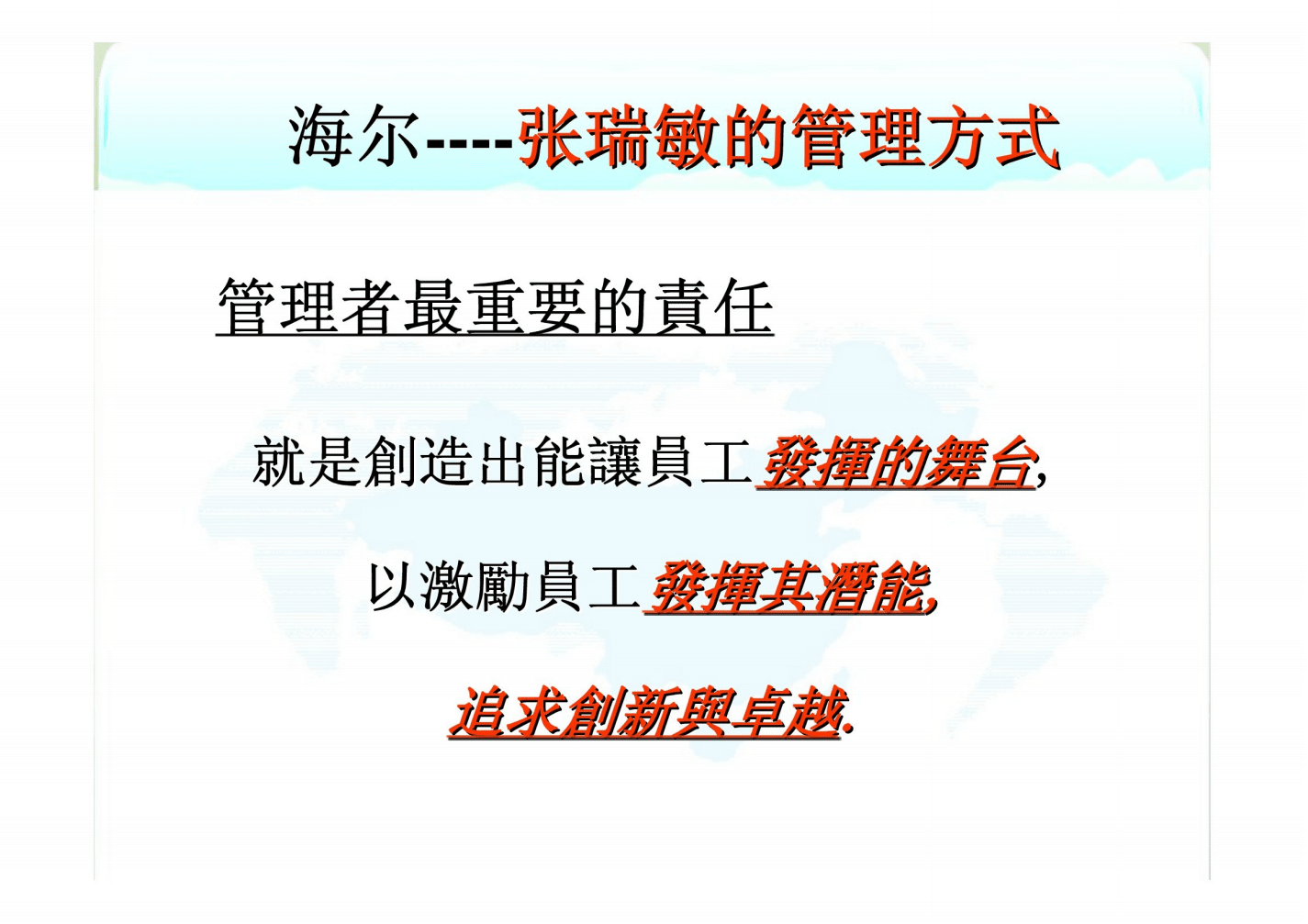 海尔----张瑞敏的管理方式

管理者最重要的責任

就是創造出能讓員工發揮的舞台,

以激勵員工發揮其潛能,

追求創新與卓越.